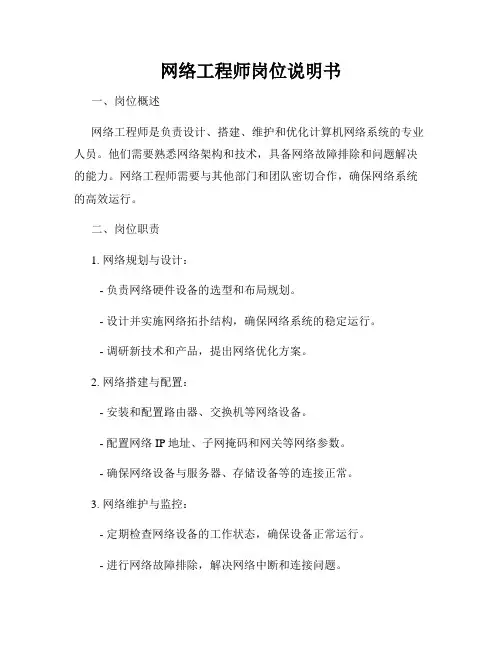 网络工程师岗位说明书

一、岗位概述

网络工程师是负责设计、搭建、维护和优化计算机网络系统的专业人员。他们需要熟悉网络架构和技术，具备网络故障排除和问题解决的能力。网络工程师需要与其他部门和团队密切合作，确保网络系统的高效运行。

二、岗位职责

1. 网络规划与设计：

- 负责网络硬件设备的选型和布局规划。

- 设计并实施网络拓扑结构，确保网络系统的稳定运行。

- 调研新技术和产品，提出网络优化方案。

2. 网络搭建与配置：

- 安装和配置路由器、交换机等网络设备。

- 配置网络 IP 地址、子网掩码和网关等网络参数。

- 确保网络设备与服务器、存储设备等的连接正常。

3. 网络维护与监控：

- 定期检查网络设备的工作状态，确保设备正常运行。

- 进行网络故障排除，解决网络中断和连接问题。